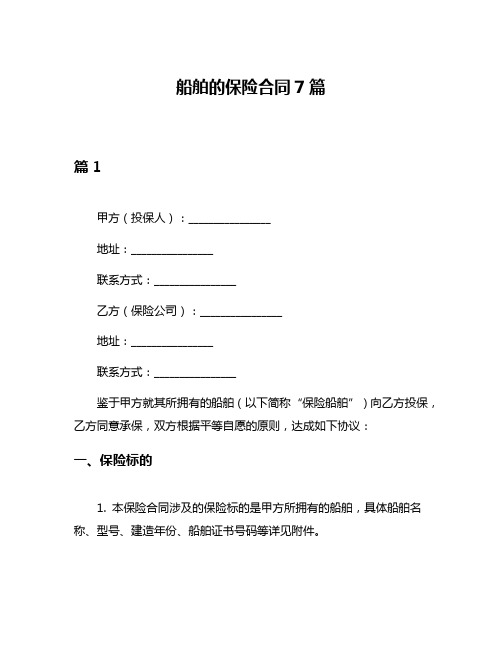 船舶的保险合同7篇

篇1

甲方（投保人）：______________

地址：______________

联系方式：______________

乙方（保险公司）：______________

地址：______________

联系方式：______________

鉴于甲方就其所拥有的船舶（以下简称“保险船舶”）向乙方投保，乙方同意承保，双方根据平等自愿的原则，达成如下协议：

一、保险标的

1. 本保险合同涉及的保险标的是甲方所拥有的船舶，具体船舶名称、型号、建造年份、船舶证书号码等详见附件。